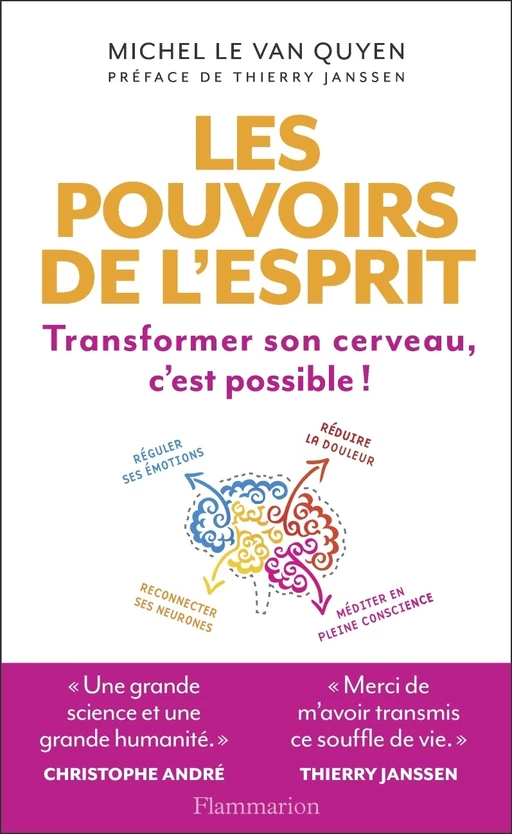 MICHEL LE VAN QUYEN
PRÉFACE DE THIERRY JANSSEN

LES POUVOIRS DE L'ESPRIT

Transformer son cerveau, c'est possible !

RÉGULER SES ÉMOTIONS

RÉDUIRE LA DOULEUR

RECONNECTER SES NEURONES

MÉDITER EN PLEINE CONSCIENCE

« Une grande science et une grande humanité. »
CHRISTOPHE ANDRÉ

« Merci de m'avoir transmis ce souffle de vie. »
THIERRY JANSSEN

Flammarion